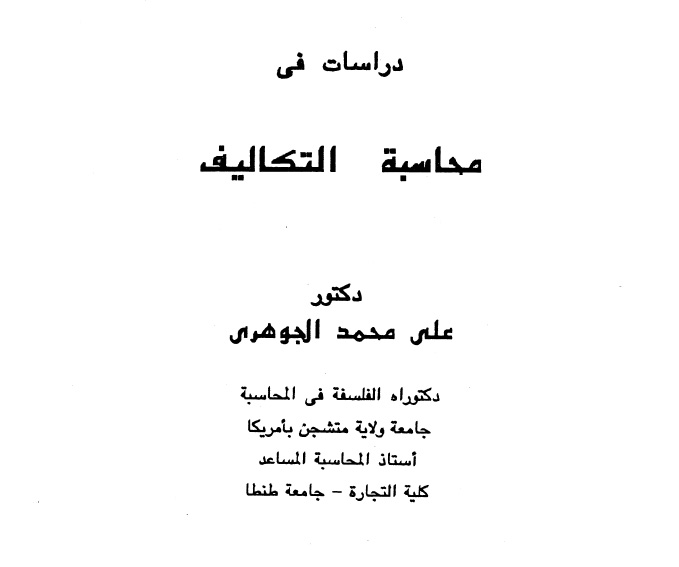 دراسات فى

محاسبة التكاليف

دكتور
على محمد الجوهرى

دكتوراه الفلسفة فى المحاسبة
جامعة ولاية متشجن بأمريكا
أستاذ المحاسبة المساعد
كلية التجارة - جامعة طنطا